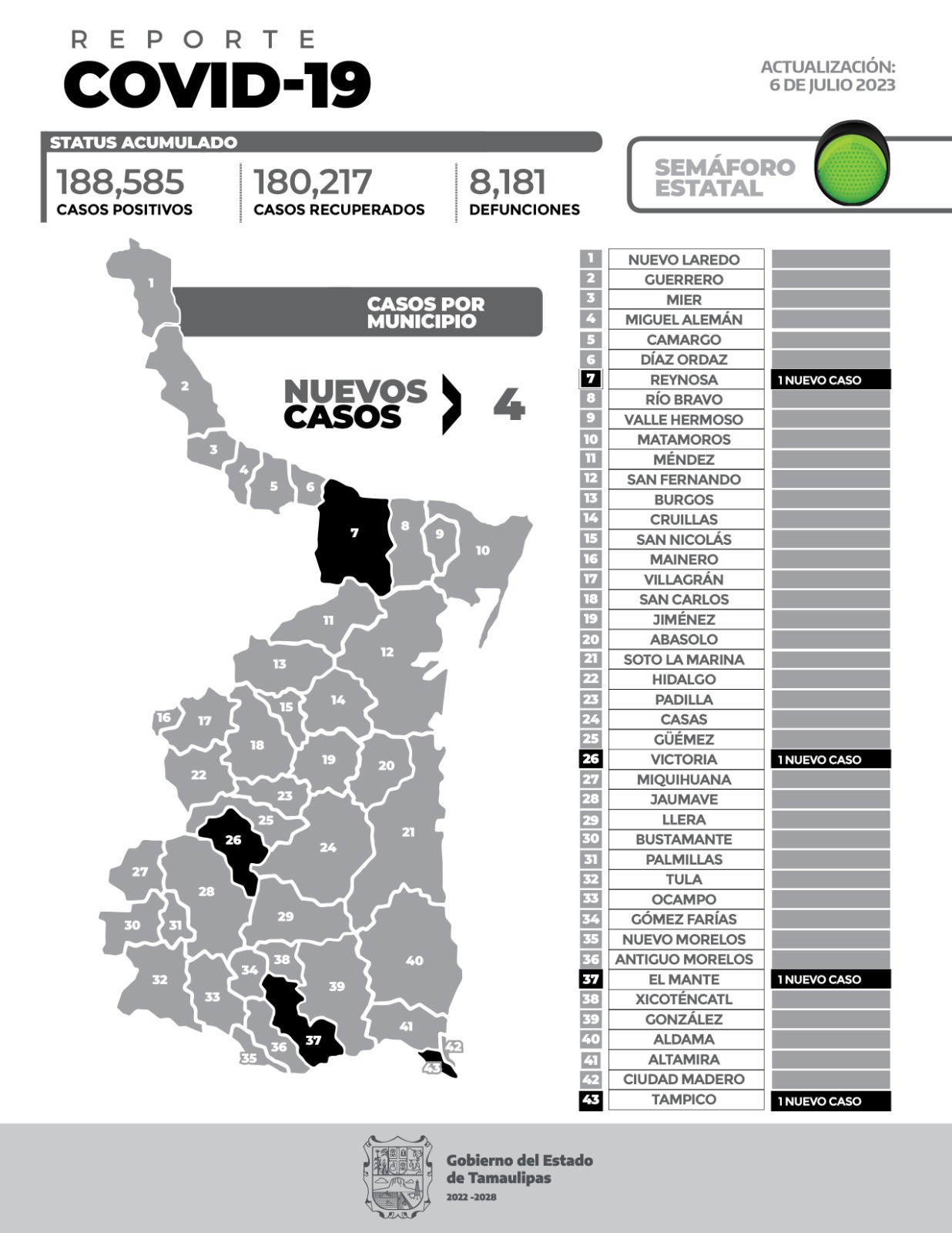 REPORTE
COVID-19

ACTUALIZACIÓN:
6 DE JULIO 2023

STATUS ACUMULADO

188,585
CASOS POSITIVOS

180,217
CASOS RECUPERADOS

8,181
DEFUNCIONES

SEMÁFORO
ESTATAL

CASOS POR MUNICIPIO

NUEVOS CASOS 4

1 2 3 4 5 6 7 8 9 10 11 12 13 14 15 16 17 18 19 20 21 22 23 24 25 26 27 28 29 30 31 32 33 34 35 36 37 38 39 40 41 42 43

| | | |
|---|---|---|
| 1 | NUEVO LAREDO | |
| 2 | GUERRERO | |
| 3 | MIER | |
| 4 | MIGUEL ALEMÁN | |
| 5 | CAMARGO | |
| 6 | DÍAZ ORDAZ | |
| 7 | REYNOSA | 1 NUEVO CASO |
| 8 | RÍO BRAVO | |
| 9 | VALLE HERMOSO | |
| 10 | MATAMOROS | |
| 11 | MÉNDEZ | |
| 12 | SAN FERNANDO | |
| 13 | BURGOS | |
| 14 | CRUILLAS | |
| 15 | SAN NICOLÁS | |
| 16 | MAINERO | |
| 17 | VILLAGRÁN | |
| 18 | SAN CARLOS | |
| 19 | JIMÉNEZ | |
| 20 | ABASOLO | |
| 21 | SOTO LA MARINA | |
| 22 | HIDALGO | |
| 23 | PADILLA | |
| 24 | CASAS | |
| 25 | GÜÉMEZ | |
| 26 | VICTORIA | 1 NUEVO CASO |
| 27 | MIQUIHUANA | |
| 28 | JAUMAVE | |
| 29 | LLERA | |
| 30 | BUSTAMANTE | |
| 31 | PALMILLAS | |
| 32 | TULA | |
| 33 | OCAMPO | |
| 34 | GÓMEZ FARÍAS | |
| 35 | NUEVO MORELOS | |
| 36 | ANTIGUO MORELOS | |
| 37 | EL MANTE | 1 NUEVO CASO |
| 38 | XICOTÉNCATL | |
| 39 | GONZÁLEZ | |
| 40 | ALDAMA | |
| 41 | ALTAMIRA | |
| 42 | CIUDAD MADERO | |
| 43 | TAMPICO | 1 NUEVO CASO |

Gobierno del Estado de Tamaulipas
2022 -2028